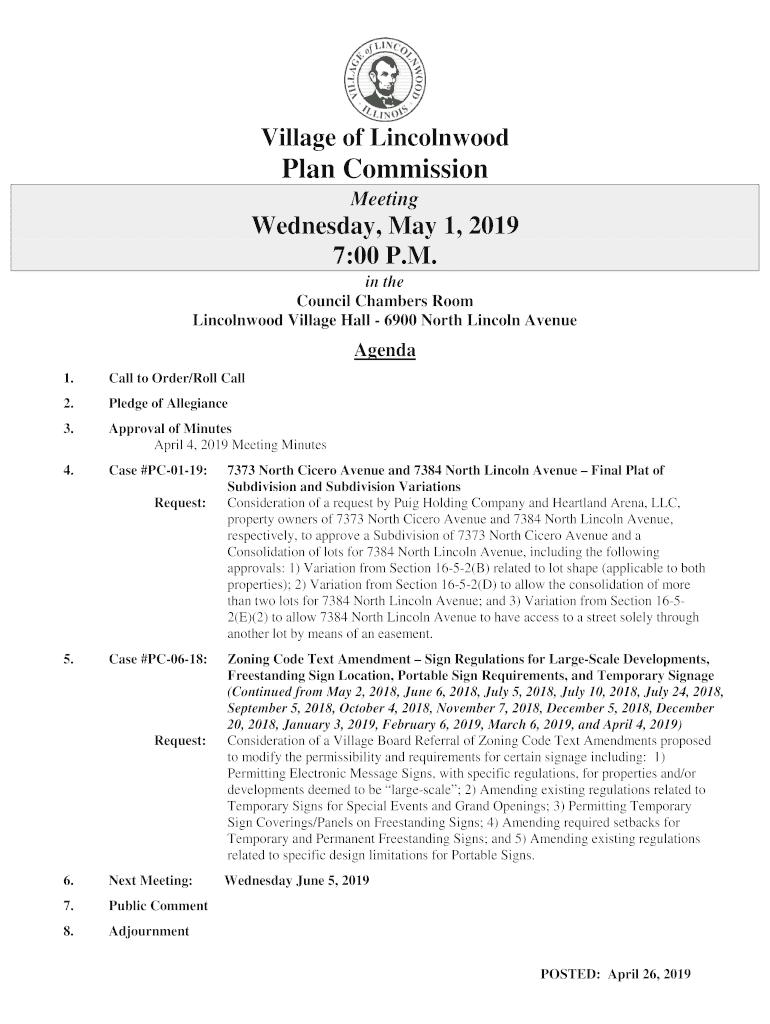 VILLAGE of LINCOLNWOOD ILLINOIS

Village of Lincolnwood
Plan Commission

Meeting
Wednesday, May 1, 2019
7:00 P.M.

in the
Council Chambers Room
Lincolnwood Village Hall - 6900 North Lincoln Avenue

Agenda

1. Call to Order/Roll Call

2. Pledge of Allegiance

3. Approval of Minutes
April 4, 2019 Meeting Minutes

4. Case #PC-01-19: 7373 North Cicero Avenue and 7384 North Lincoln Avenue – Final Plat of Subdivision and Subdivision Variations
Request: Consideration of a request by Puig Holding Company and Heartland Arena, LLC, property owners of 7373 North Cicero Avenue and 7384 North Lincoln Avenue, respectively, to approve a Subdivision of 7373 North Cicero Avenue and a Consolidation of lots for 7384 North Lincoln Avenue, including the following approvals: 1) Variation from Section 16-5-2(B) related to lot shape (applicable to both properties); 2) Variation from Section 16-5-2(D) to allow the consolidation of more than two lots for 7384 North Lincoln Avenue; and 3) Variation from Section 16-5-2(E)(2) to allow 7384 North Lincoln Avenue to have access to a street solely through another lot by means of an easement.

5. Case #PC-06-18: Zoning Code Text Amendment – Sign Regulations for Large-Scale Developments, Freestanding Sign Location, Portable Sign Requirements, and Temporary Signage (Continued from May 2, 2018, June 6, 2018, July 5, 2018, July 10, 2018, July 24, 2018, September 5, 2018, October 4, 2018, November 7, 2018, December 5, 2018, December 20, 2018, January 3, 2019, February 6, 2019, March 6, 2019, and April 4, 2019)
Request: Consideration of a Village Board Referral of Zoning Code Text Amendments proposed to modify the permissibility and requirements for certain signage including: 1) Permitting Electronic Message Signs, with specific regulations, for properties and/or developments deemed to be "large-scale"; 2) Amending existing regulations related to Temporary Signs for Special Events and Grand Openings; 3) Permitting Temporary Sign Coverings/Panels on Freestanding Signs; 4) Amending required setbacks for Temporary and Permanent Freestanding Signs; and 5) Amending existing regulations related to specific design limitations for Portable Signs.

6. Next Meeting: Wednesday June 5, 2019

7. Public Comment

8. Adjournment

POSTED: April 26, 2019